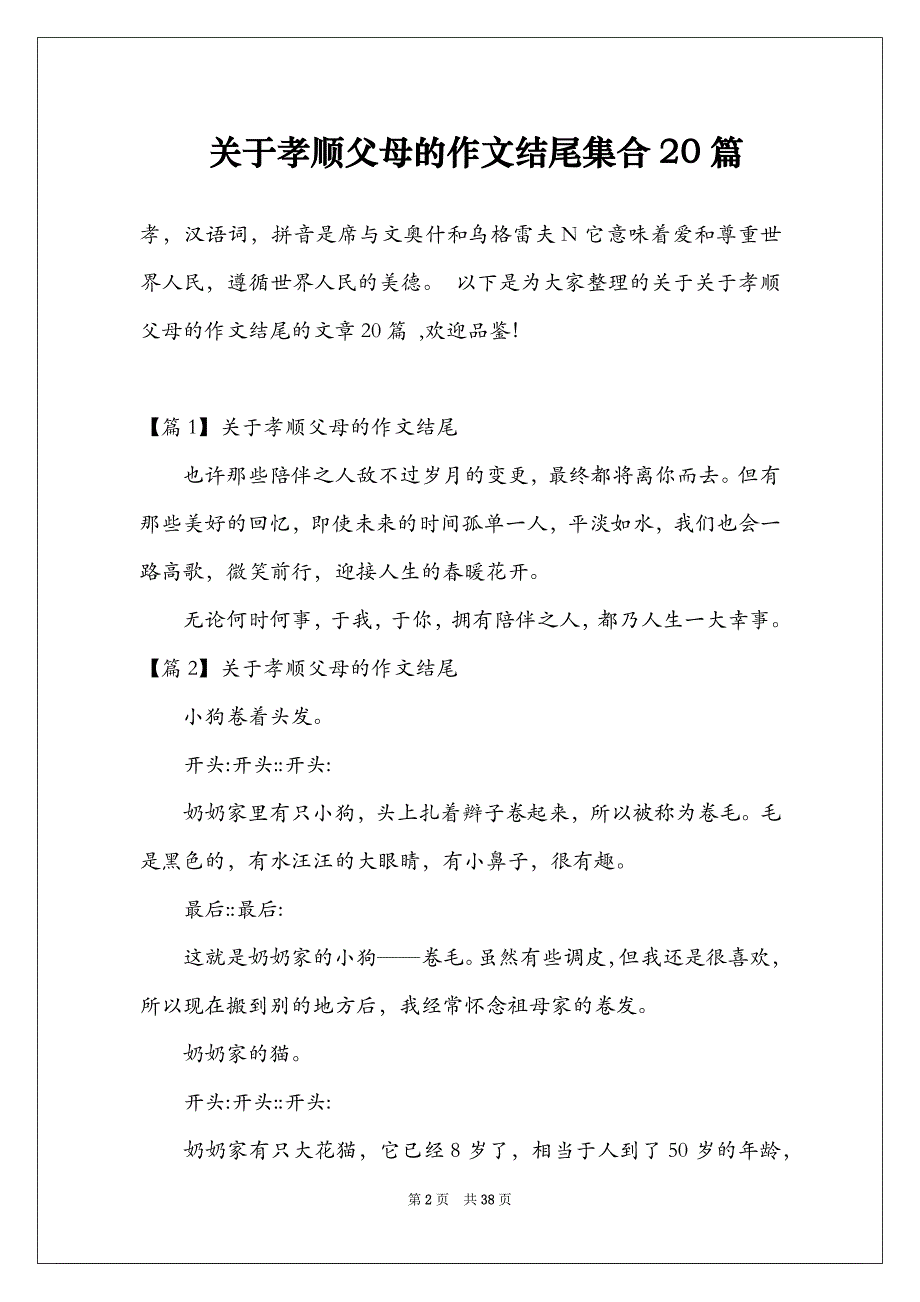 关于孝顺父母的作文结尾集合20篇

孝，汉语词，拼音是席与文奥什和乌格雷夫N它意味着爱和尊重世界人民，遵循世界人民的美德。 以下是为大家整理的关于关于孝顺父母的作文结尾的文章20篇 ,欢迎品鉴!

【篇1】关于孝顺父母的作文结尾

也许那些陪伴之人敌不过岁月的变更，最终都将离你而去。但有那些美好的回忆，即使未来的时间孤单一人，平淡如水，我们也会一路高歌，微笑前行，迎接人生的春暖花开。

无论何时何事，于我，于你，拥有陪伴之人，都乃人生一大幸事。

【篇2】关于孝顺父母的作文结尾

小狗卷着头发。

开头:开头::开头:

奶奶家里有只小狗，头上扎着辫子卷起来，所以被称为卷毛。毛是黑色的，有水汪汪的大眼睛，有小鼻子，很有趣。

最后::最后:

这就是奶奶家的小狗——卷毛。虽然有些调皮,但我还是很喜欢,所以现在搬到别的地方后，我经常怀念祖母家的卷发。

奶奶家的猫。

开头:开头::开头:

奶奶家有只大花猫，它已经8岁了，相当于人到了50岁的年龄,

第2页 共38页